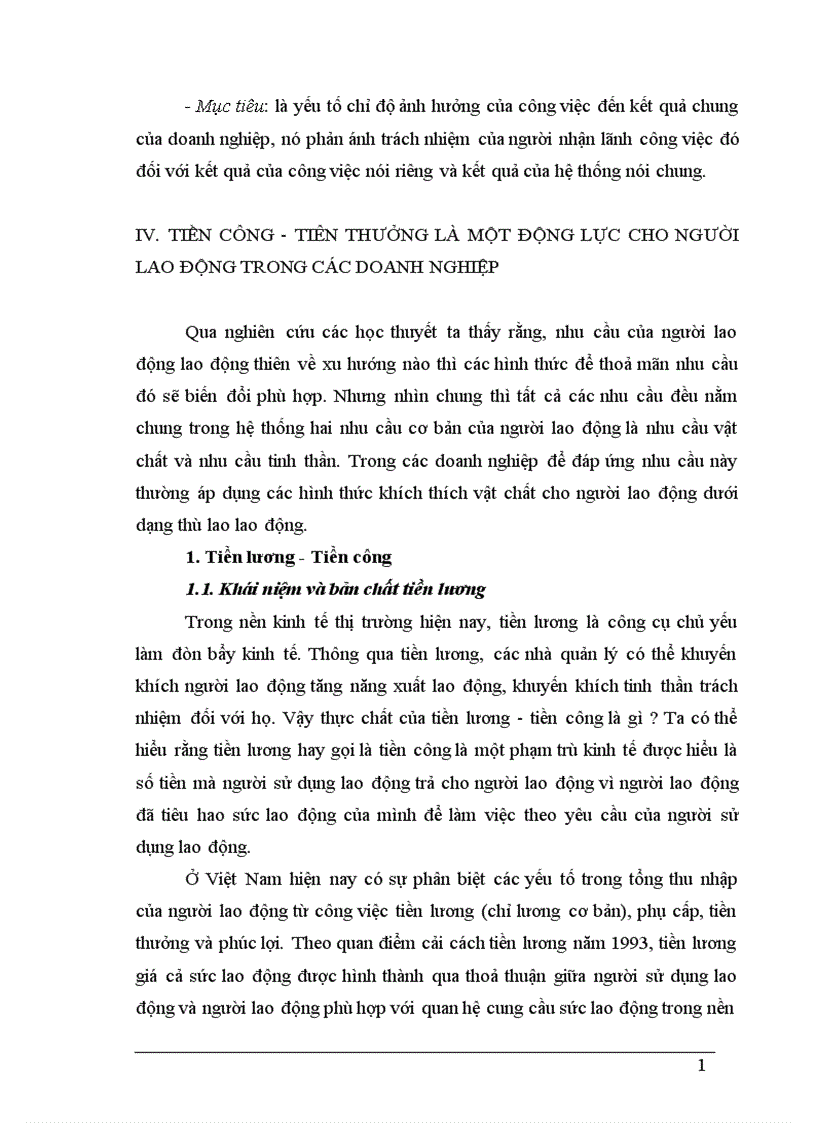 - Mục tiêu: là yếu tố chỉ độ ảnh hưởng của công việc đến kết quả chung của doanh nghiệp, nó phản ánh trách nhiệm của người nhận lãnh công việc đó đối với kết quả của công việc nói riêng và kết quả của hệ thống nói chung.

IV. TIỀN CÔNG - TIỀN THƯỞNG LÀ MỘT ĐỘNG LỰC CHO NGƯỜI LAO ĐỘNG TRONG CÁC DOANH NGHIỆP

Qua nghiên cứu các học thuyết ta thấy rằng, nhu cầu của người lao động lao động thiên về xu hướng nào thì các hình thức để thoả mãn nhu cầu đó sẽ biến đổi phù hợp. Nhưng nhìn chung thì tất cả các nhu cầu đều nằm chung trong hệ thống hai nhu cầu cơ bản của người lao động là nhu cầu vật chất và nhu cầu tinh thần. Trong các doanh nghiệp để đáp ứng nhu cầu này thường áp dụng các hình thức khích thích vật chất cho người lao động dưới dạng thù lao lao động.

1. Tiền lương - Tiền công

1.1. Khái niệm và bản chất tiền lương

Trong nền kinh tế thị trường hiện nay, tiền lương là công cụ chủ yếu làm đòn bẩy kinh tế. Thông qua tiền lương, các nhà quản lý có thể khuyến khích người lao động tăng năng xuất lao động, khuyến khích tinh thần trách nhiệm đối với họ. Vậy thực chất của tiền lương - tiền công là gì ? Ta có thể hiểu rằng tiền lương hay gọi là tiền công là một phạm trù kinh tế được hiểu là số tiền mà người sử dụng lao động trả cho người lao động vì người lao động đã tiêu hao sức lao động của mình để làm việc theo yêu cầu của người sử dụng lao động.

Ở Việt Nam hiện nay có sự phân biệt các yếu tố trong tổng thu nhập của người lao động từ công việc tiền lương (chỉ lương cơ bản), phụ cấp, tiền thưởng và phúc lợi. Theo quan điểm cải cách tiền lương năm 1993, tiền lương giá cả sức lao động được hình thành qua thoả thuận giữa người sử dụng lao động và người lao động phù hợp với quan hệ cung cầu sức lao động trong nền

1